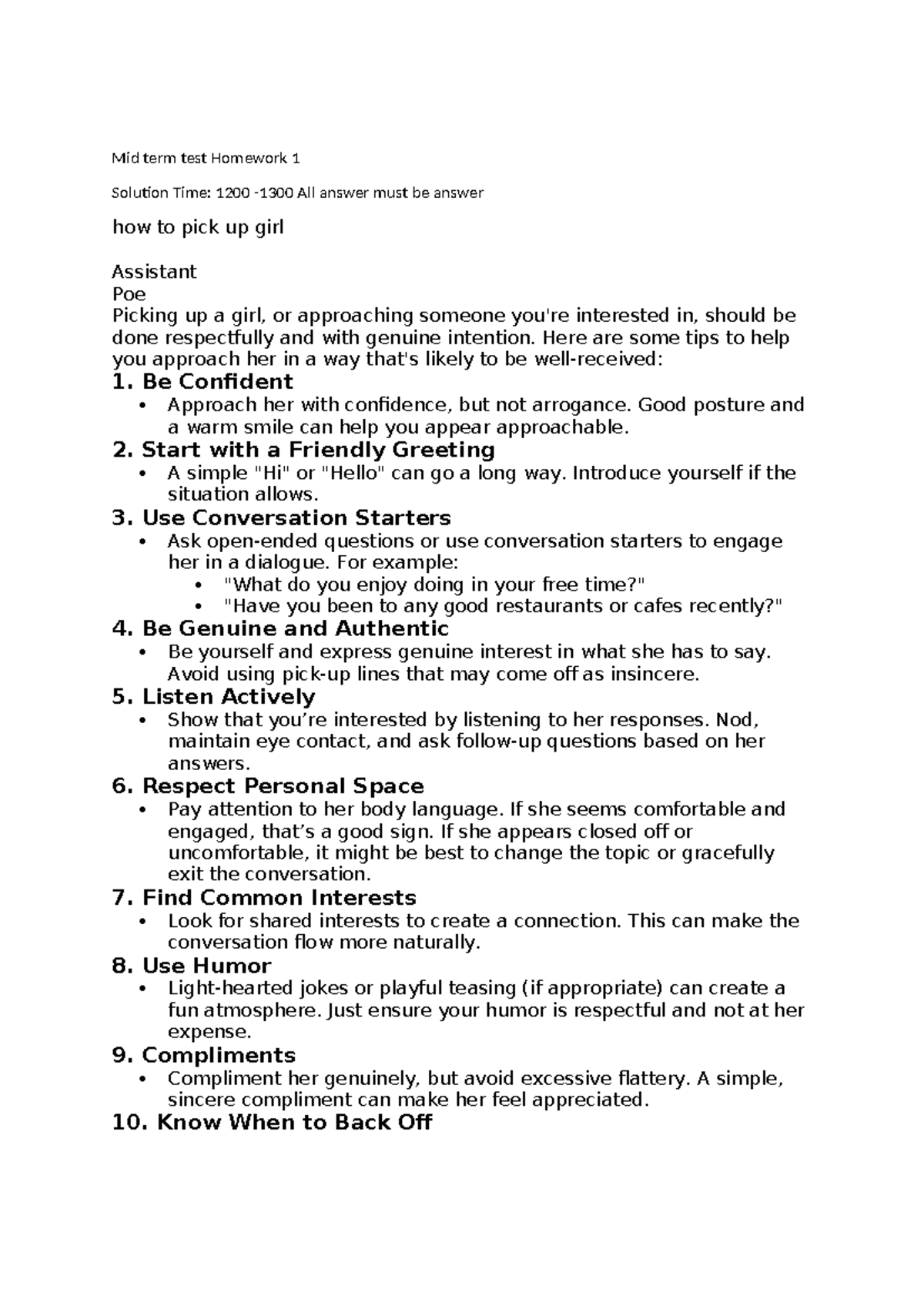 Mid term test Homework 1

Solution Time: 1200 -1300 All answer must be answer

how to pick up girl

Assistant
Poe
Picking up a girl, or approaching someone you're interested in, should be done respectfully and with genuine intention. Here are some tips to help you approach her in a way that's likely to be well-received:

1. Be Confident
• Approach her with confidence, but not arrogance. Good posture and a warm smile can help you appear approachable.

2. Start with a Friendly Greeting
• A simple "Hi" or "Hello" can go a long way. Introduce yourself if the situation allows.

3. Use Conversation Starters
• Ask open-ended questions or use conversation starters to engage her in a dialogue. For example:
• "What do you enjoy doing in your free time?"
• "Have you been to any good restaurants or cafes recently?"

4. Be Genuine and Authentic
• Be yourself and express genuine interest in what she has to say. Avoid using pick-up lines that may come off as insincere.

5. Listen Actively
• Show that you're interested by listening to her responses. Nod, maintain eye contact, and ask follow-up questions based on her answers.

6. Respect Personal Space
• Pay attention to her body language. If she seems comfortable and engaged, that's a good sign. If she appears closed off or uncomfortable, it might be best to change the topic or gracefully exit the conversation.

7. Find Common Interests
• Look for shared interests to create a connection. This can make the conversation flow more naturally.

8. Use Humor
• Light-hearted jokes or playful teasing (if appropriate) can create a fun atmosphere. Just ensure your humor is respectful and not at her expense.

9. Compliments
• Compliment her genuinely, but avoid excessive flattery. A simple, sincere compliment can make her feel appreciated.

10. Know When to Back Off